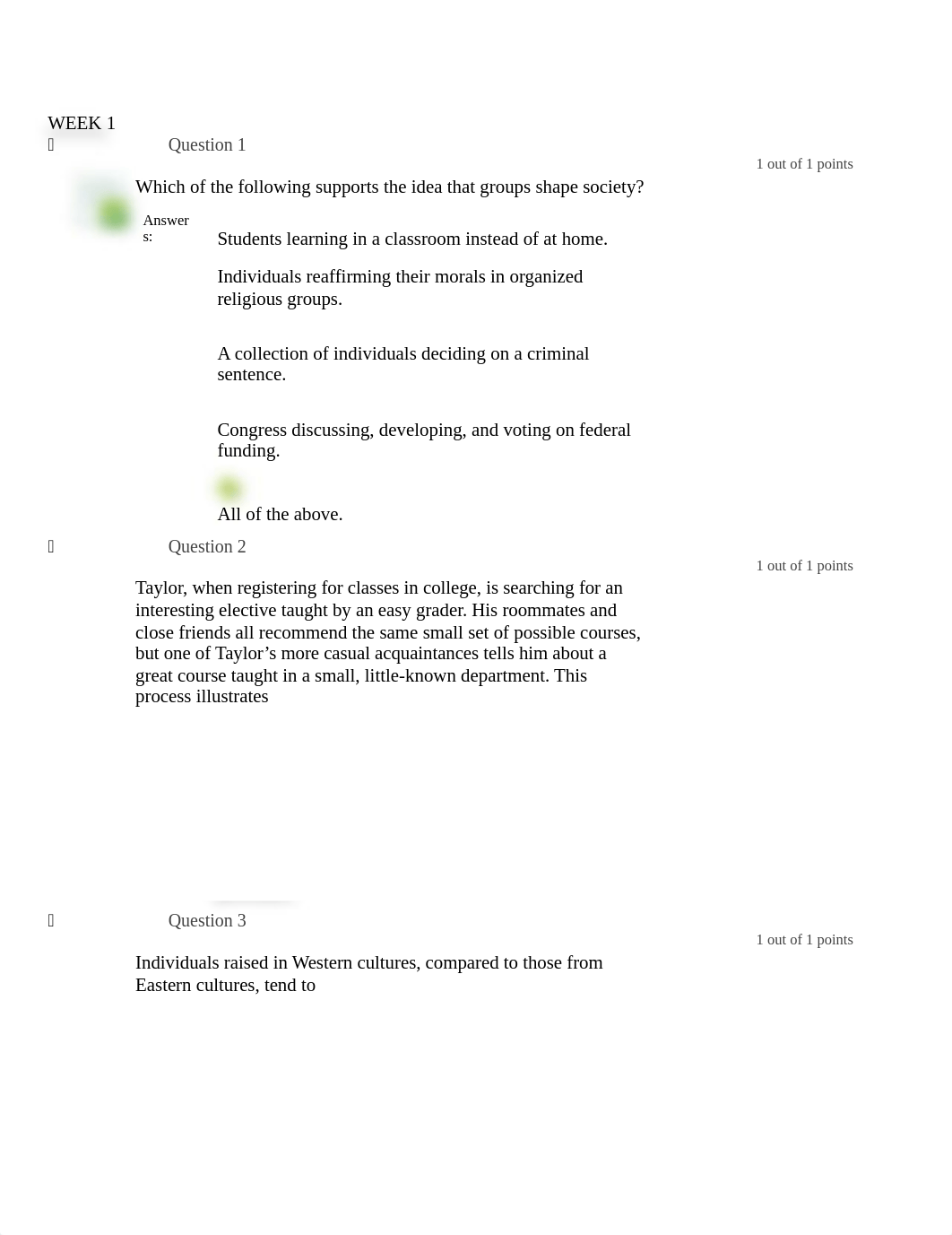 WEEK 1

Question 1

1 out of 1 points

Which of the following supports the idea that groups shape society?

Answers:

Students learning in a classroom instead of at home.

Individuals reaffirming their morals in organized religious groups.

A collection of individuals deciding on a criminal sentence.

Congress discussing, developing, and voting on federal funding.

All of the above.

Question 2

1 out of 1 points

Taylor, when registering for classes in college, is searching for an interesting elective taught by an easy grader. His roommates and close friends all recommend the same small set of possible courses, but one of Taylor’s more casual acquaintances tells him about a great course taught in a small, little-known department. This process illustrates

Question 3

1 out of 1 points

Individuals raised in Western cultures, compared to those from Eastern cultures, tend to